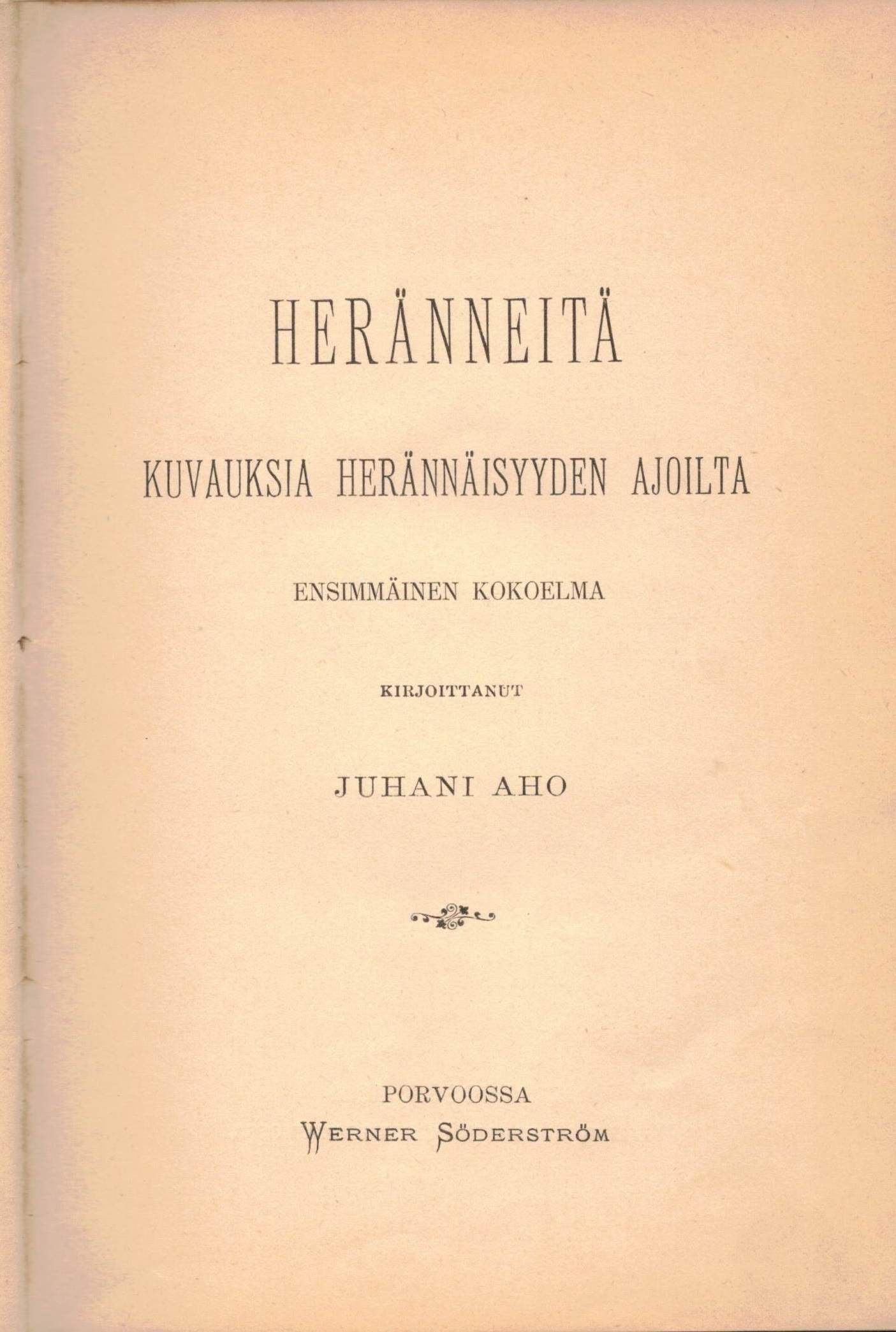 HERÄNNEITÄ

KUVAUKSIA HERÄNNÄISYYDEN AJOILTA

ENSIMMÄINEN KOKOELMA

KIRJOITTANUT

JUHANI AHO

PORVOOSSA
WERNER SÖDERSTRÖM